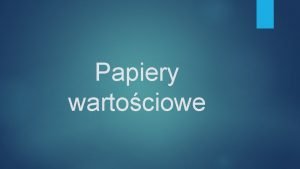 Papiery wartościowe